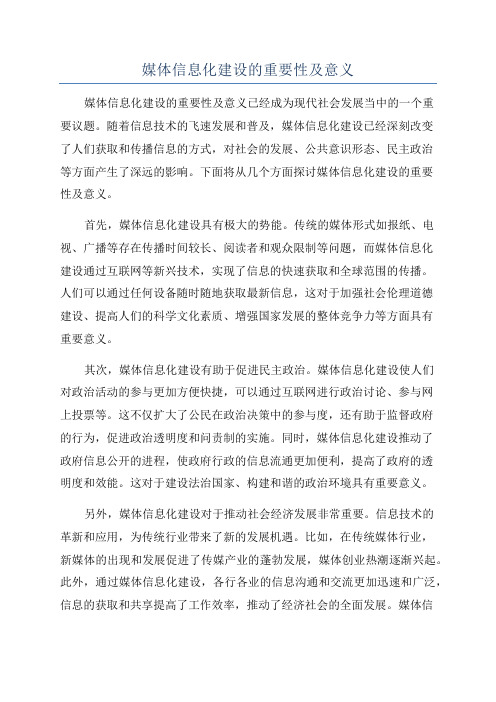 媒体信息化建设的重要性及意义

媒体信息化建设的重要性及意义已经成为现代社会发展当中的一个重要议题。随着信息技术的飞速发展和普及，媒体信息化建设已经深刻改变了人们获取和传播信息的方式，对社会的发展、公共意识形态、民主政治等方面产生了深远的影响。下面将从几个方面探讨媒体信息化建设的重要性及意义。

首先，媒体信息化建设具有极大的势能。传统的媒体形式如报纸、电视、广播等存在传播时间较长、阅读者和观众限制等问题，而媒体信息化建设通过互联网等新兴技术，实现了信息的快速获取和全球范围的传播。人们可以通过任何设备随时随地获取最新信息，这对于加强社会伦理道德建设、提高人们的科学文化素质、增强国家发展的整体竞争力等方面具有重要意义。

其次，媒体信息化建设有助于促进民主政治。媒体信息化建设使人们对政治活动的参与更加方便快捷，可以通过互联网进行政治讨论、参与网上投票等。这不仅扩大了公民在政治决策中的参与度，还有助于监督政府的行为，促进政治透明度和问责制的实施。同时，媒体信息化建设推动了政府信息公开的进程，使政府行政的信息流通更加便利，提高了政府的透明度和效能。这对于建设法治国家、构建和谐的政治环境具有重要意义。

另外，媒体信息化建设对于推动社会经济发展非常重要。信息技术的革新和应用，为传统行业带来了新的发展机遇。比如，在传统媒体行业，新媒体的出现和发展促进了传媒产业的蓬勃发展，媒体创业热潮逐渐兴起。此外，通过媒体信息化建设，各行各业的信息沟通和交流更加迅速和广泛，信息的获取和共享提高了工作效率，推动了经济社会的全面发展。媒体信